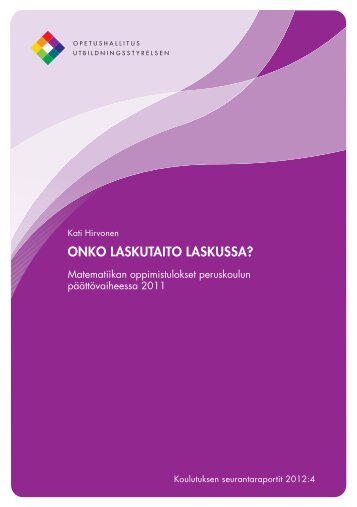 OPETUSHALLITUS
UTBILDNINGSSTYRELSEN

Kati Hirvonen

ONKO LASKUTAITO LASKUSSA?

Matematiikan oppimistulokset peruskoulun päättövaiheessa 2011

Koulutuksen seurantaraportit 2012:4